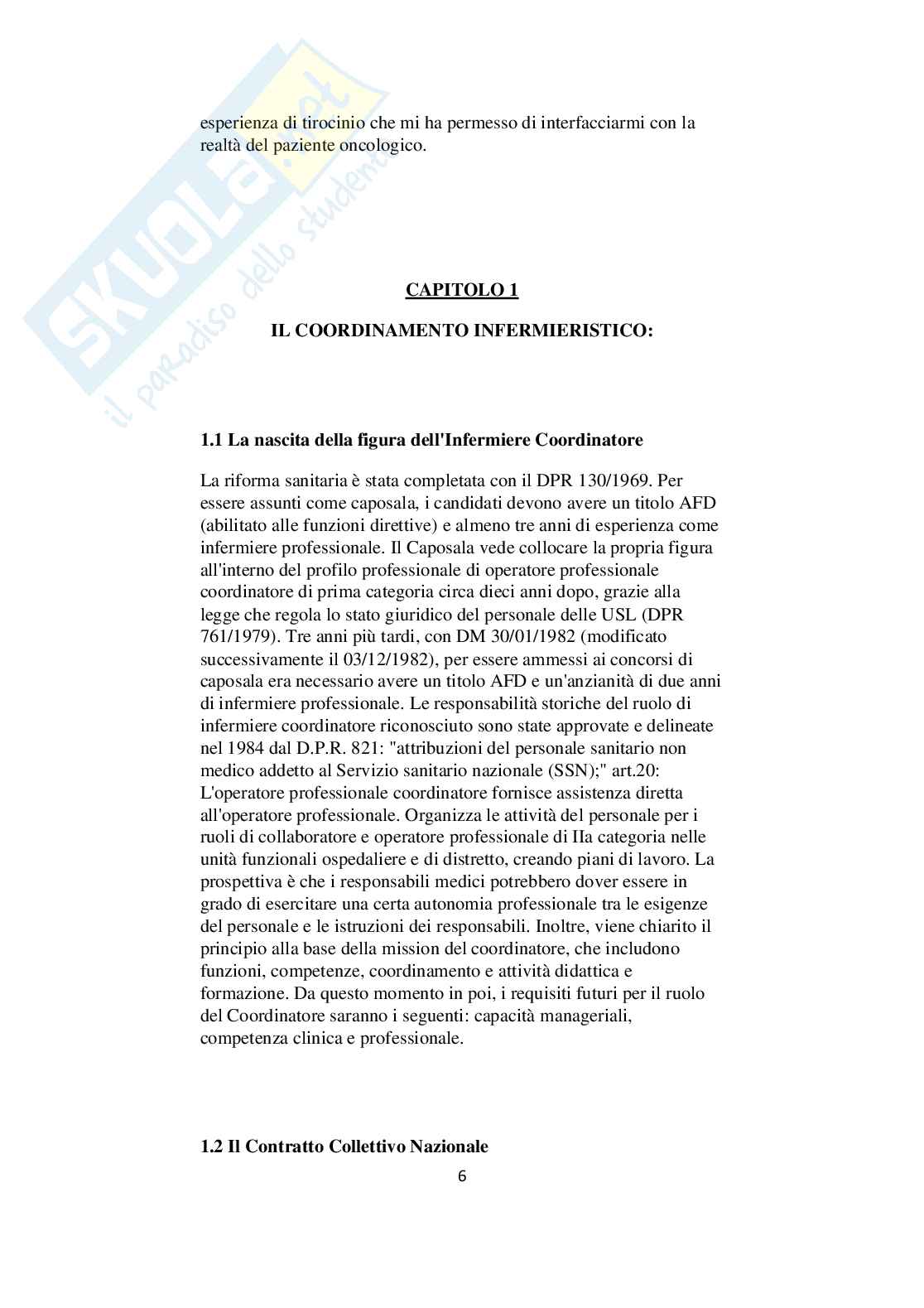 SKUOLA.net
il paradiso dello studente

esperienza di tirocinio che mi ha permesso di interfacciarmi con la realtà del paziente oncologico.

CAPITOLO 1

IL COORDINAMENTO INFERMIERISTICO:

1.1 La nascita della figura dell'Infermiere Coordinatore

La riforma sanitaria è stata completata con il DPR 130/1969. Per essere assunti come caposala, i candidati devono avere un titolo AFD (abilitato alle funzioni direttive) e almeno tre anni di esperienza come infermiere professionale. Il Caposala vede collocare la propria figura all'interno del profilo professionale di operatore professionale coordinatore di prima categoria circa dieci anni dopo, grazie alla legge che regola lo stato giuridico del personale delle USL (DPR 761/1979). Tre anni più tardi, con DM 30/01/1982 (modificato successivamente il 03/12/1982), per essere ammessi ai concorsi di caposala era necessario avere un titolo AFD e un'anzianità di due anni di infermiere professionale. Le responsabilità storiche del ruolo di infermiere coordinatore riconosciuto sono state approvate e delineate nel 1984 dal D.P.R. 821: "attribuzioni del personale sanitario non medico addetto al Servizio sanitario nazionale (SSN);" art.20: L'operatore professionale coordinatore fornisce assistenza diretta all'operatore professionale. Organizza le attività del personale per i ruoli di collaboratore e operatore professionale di IIa categoria nelle unità funzionali ospedaliere e di distretto, creando piani di lavoro. La prospettiva è che i responsabili medici potrebbero dover essere in grado di esercitare una certa autonomia professionale tra le esigenze del personale e le istruzioni dei responsabili. Inoltre, viene chiarito il principio alla base della mission del coordinatore, che includono funzioni, competenze, coordinamento e attività didattica e formazione. Da questo momento in poi, i requisiti futuri per il ruolo del Coordinatore saranno i seguenti: capacità manageriali, competenza clinica e professionale.

1.2 Il Contratto Collettivo Nazionale

6